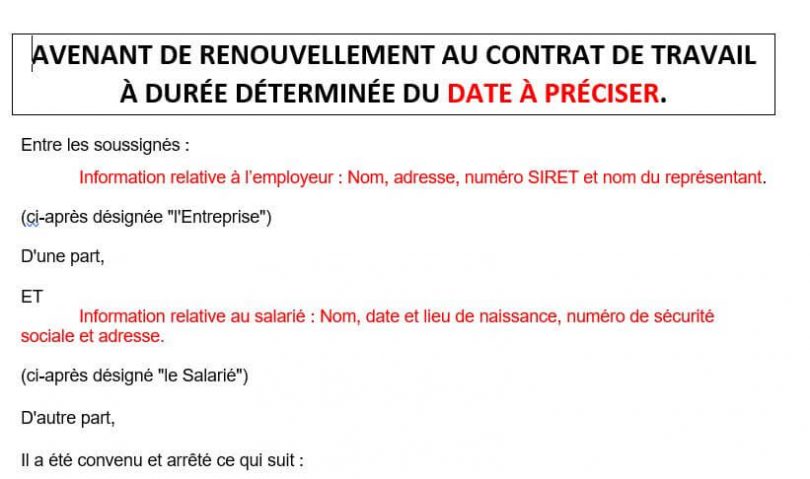 AVENANT DE RENOUVELLEMENT AU CONTRAT DE TRAVAIL À DURÉE DÉTERMINÉE DU DATE À PRÉCISER.

Entre les soussignés :

Information relative à l'employeur : Nom, adresse, numéro SIRET et nom du représentant.

(ci-après désignée "l'Entreprise")

D'une part,

ET

Information relative au salarié : Nom, date et lieu de naissance, numéro de sécurité sociale et adresse.

(ci-après désigné "le Salarié")

D'autre part,

Il a été convenu et arrêté ce qui suit :